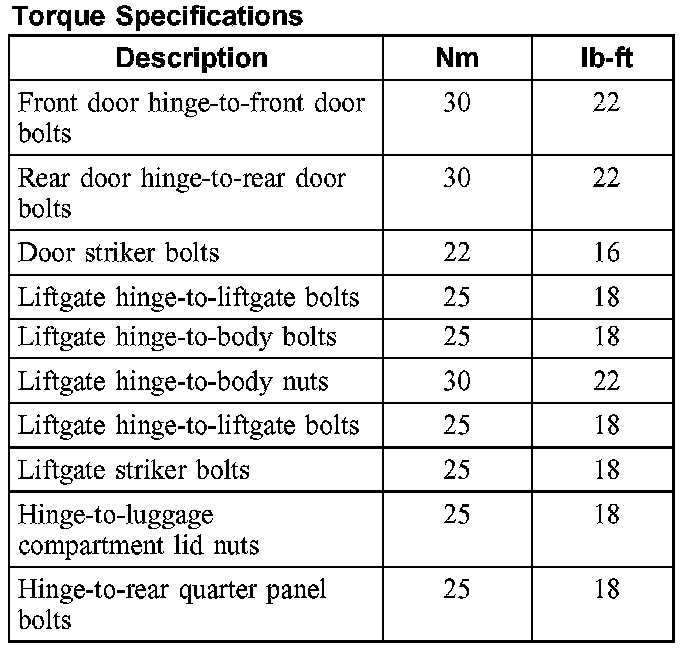 Torque Specifications

| Description | Nm | lb-ft |
|---|---|---|
| Front door hinge-to-front door bolts | 30 | 22 |
| Rear door hinge-to-rear door bolts | 30 | 22 |
| Door striker bolts | 22 | 16 |
| Liftgate hinge-to-liftgate bolts | 25 | 18 |
| Liftgate hinge-to-body bolts | 25 | 18 |
| Liftgate hinge-to-body nuts | 30 | 22 |
| Liftgate hinge-to-liftgate bolts | 25 | 18 |
| Liftgate striker bolts | 25 | 18 |
| Hinge-to-luggage compartment lid nuts | 25 | 18 |
| Hinge-to-rear quarter panel bolts | 25 | 18 |